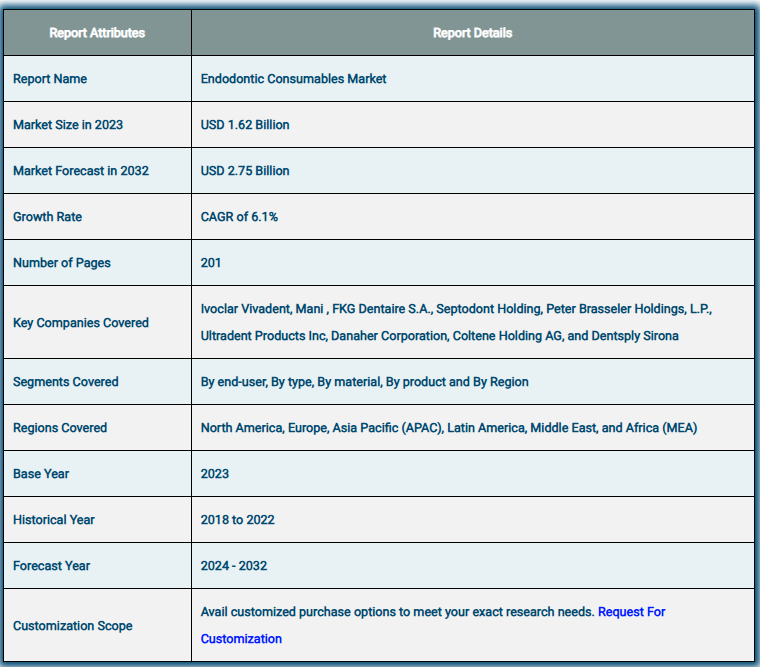 | Report Attributes | Report Details |
|---|---|
| Report Name | Endodontic Consumables Market |
| Market Size in 2023 | USD 1.62 Billion |
| Market Forecast in 2032 | USD 2.75 Billion |
| Growth Rate | CAGR of 6.1% |
| Number of Pages | 201 |
| Key Companies Covered | Ivoclar Vivadent, Mani , FKG Dentaire S.A., Septodont Holding, Peter Brasseler Holdings, L.P., Ultradent Products Inc, Danaher Corporation, Coltene Holding AG, and Dentsply Sirona |
| Segments Covered | By end-user, By type, By material, By product and By Region |
| Regions Covered | North America, Europe, Asia Pacific (APAC), Latin America, Middle East, and Africa (MEA) |
| Base Year | 2023 |
| Historical Year | 2018 to 2022 |
| Forecast Year | 2024 - 2032 |
| Customization Scope | Avail customized purchase options to meet your exact research needs. Request For Customization |